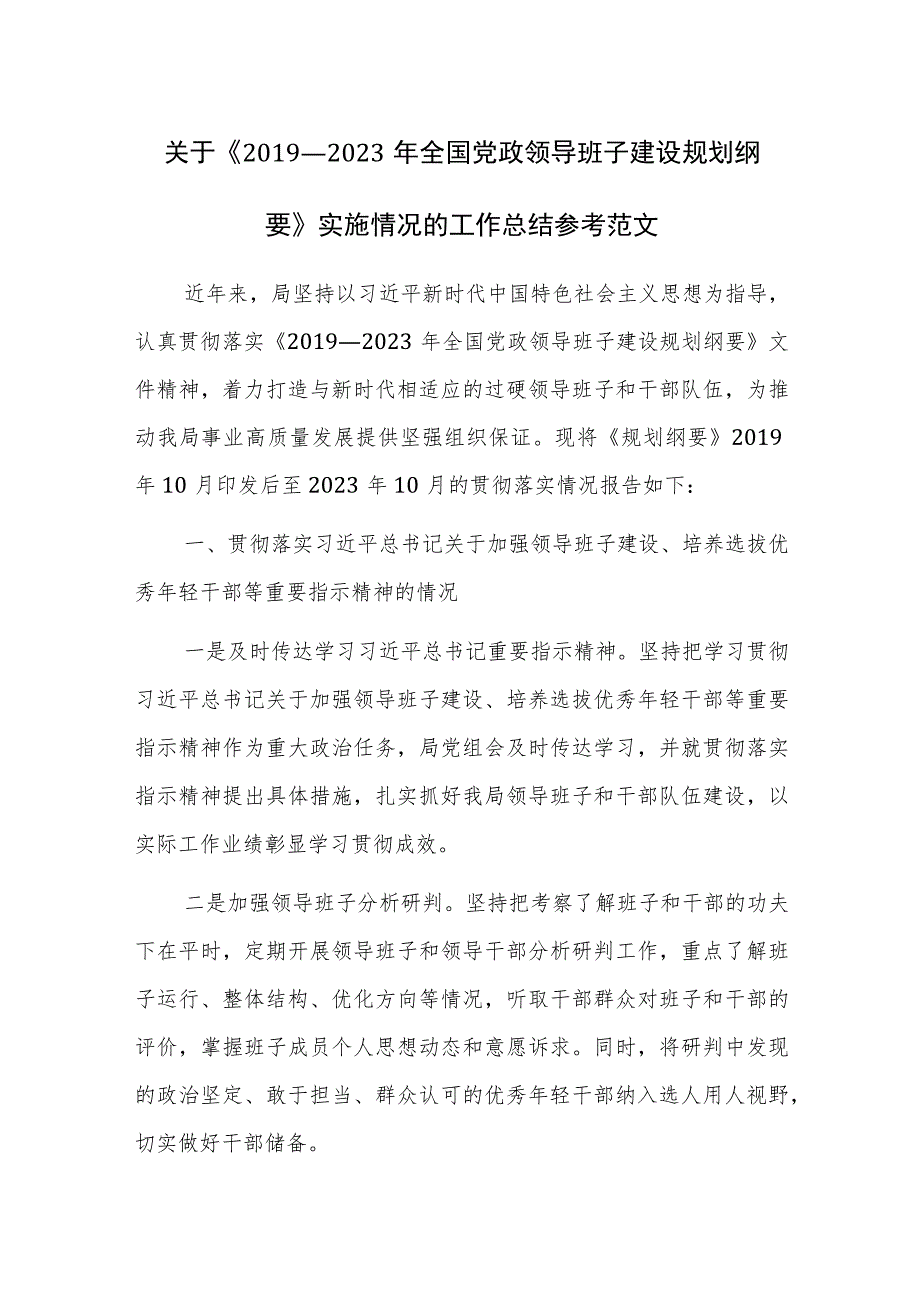 关于《2019—2023 年全国党政领导班子建设规划纲要》实施情况的工作总结参考范文

近年来，局坚持以习近平新时代中国特色社会主义思想为指导，认真贯彻落实《2019—2023 年全国党政领导班子建设规划纲要》文件精神，着力打造与新时代相适应的过硬领导班子和干部队伍，为推动我局事业高质量发展提供坚强组织保证。现将《规划纲要》2019 年 10 月印发后至 2023 年 10 月的贯彻落实情况报告如下：

一、贯彻落实习近平总书记关于加强领导班子建设、培养选拔优秀年轻干部等重要指示精神的情况

一是及时传达学习习近平总书记重要指示精神。坚持把学习贯彻习近平总书记关于加强领导班子建设、培养选拔优秀年轻干部等重要指示精神作为重大政治任务，局党组会及时传达学习，并就贯彻落实指示精神提出具体措施，扎实抓好我局领导班子和干部队伍建设，以实际工作业绩彰显学习贯彻成效。

二是加强领导班子分析研判。坚持把考察了解班子和干部的功夫下在平时，定期开展领导班子和领导干部分析研判工作，重点了解班子运行、整体结构、优化方向等情况，听取干部群众对班子和干部的评价，掌握班子成员个人思想动态和意愿诉求。同时，将研判中发现的政治坚定、敢于担当、群众认可的优秀年轻干部纳入选人用人视野，切实做好干部储备。